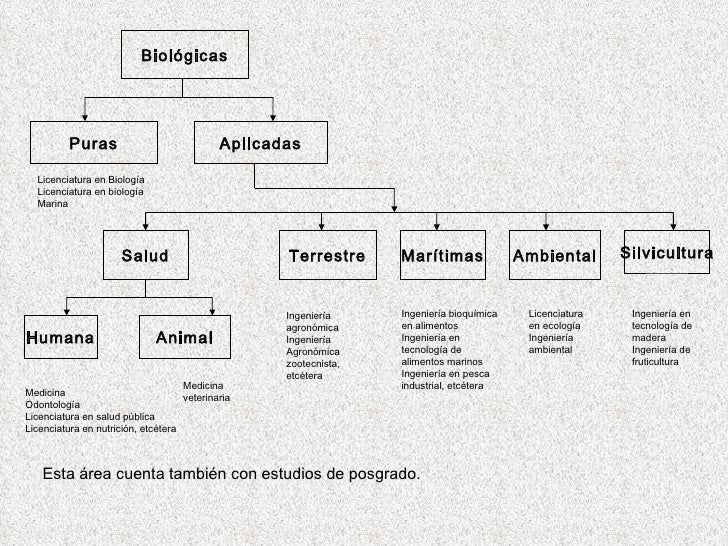 Biológicas

Puras

Aplicadas

Licenciatura en Biología
Licenciatura en biología Marina

Salud

Terrestre

Marítimas

Ambiental

Silvicultura

Humana

Animal

Medicina
Odontología
Licenciatura en salud pública
Licenciatura en nutrición, etcétera

Medicina veterinaria

Ingeniería agronómica
Ingeniería Agronómica zootecnista, etcétera

Ingeniería bioquímica en alimentos
Ingeniería en tecnología de alimentos marinos
Ingeniería en pesca industrial, etcétera

Licenciatura en ecología
Ingeniería ambiental

Ingeniería en tecnología de madera
Ingeniería de fruticultura

Esta área cuenta también con estudios de posgrado.